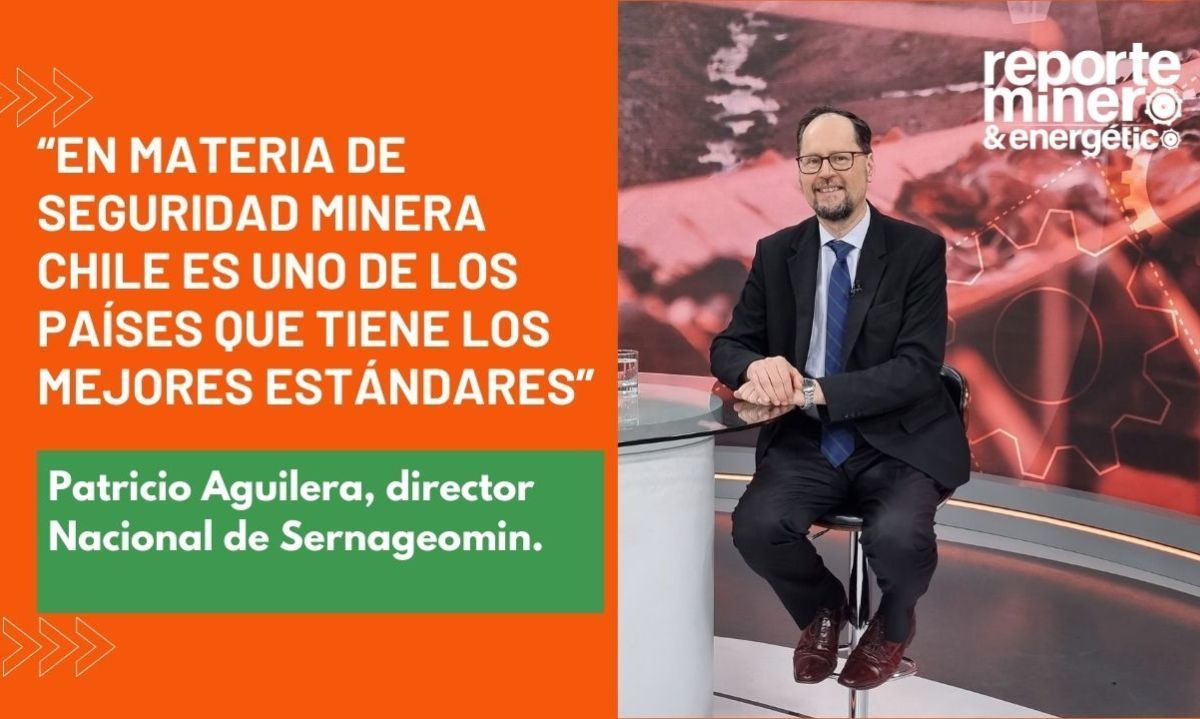 “EN MATERIA DE SEGURIDAD MINERA CHILE ES UNO DE LOS PAÍSES QUE TIENE LOS MEJORES ESTÁNDARES”

Patricio Aguilera, director Nacional de Sernageomin.

reporte minero & energético